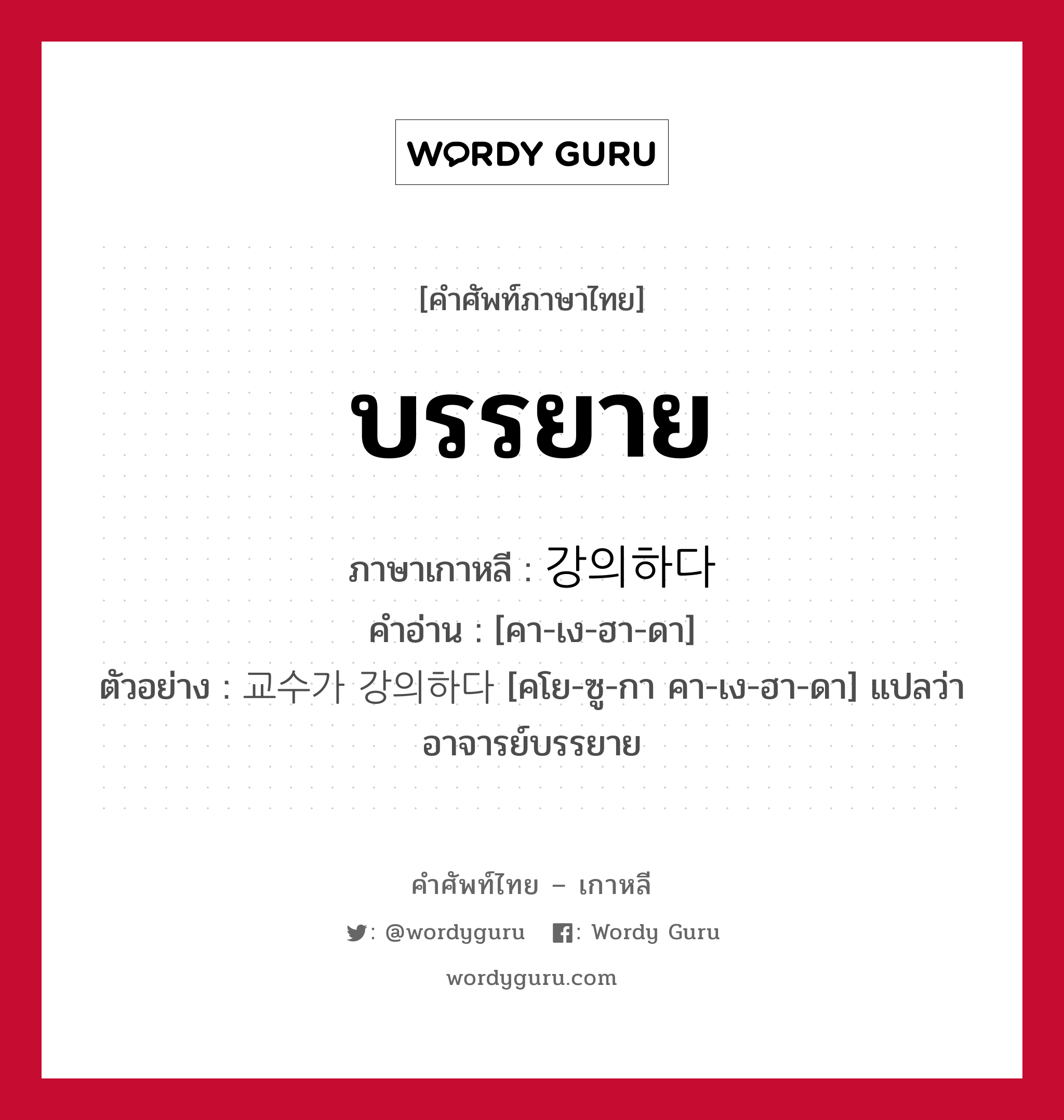 WORDY GURU

[คำศัพท์ภาษาไทย]

บรรยาย

ภาษาเกาหลี : 강의하다
คำอ่าน : [คา-เง-ฮา-ดา]
ตัวอย่าง : 교수가 강의하다 [คโย-ซู-กา คา-เง-ฮา-ดา] แปลว่า อาจารย์บรรยาย

คำศัพท์ไทย – เกาหลี

: @wordyguru : Wordy Guru

wordyguru.com